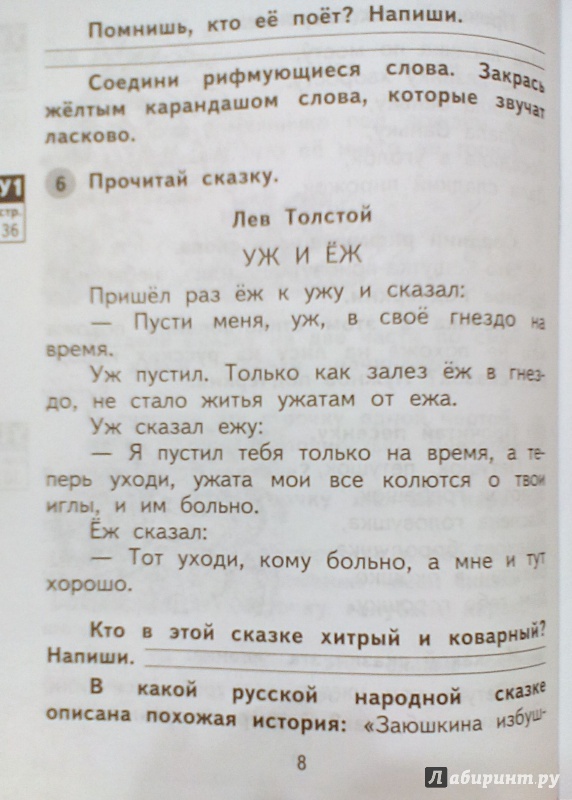 Помнишь, кто её поёт? Напиши.

Соедини рифмующиеся слова. Закрась жёлтым карандашом слова, которые звучат ласково.

У1 стр. 36

6 Прочитай сказку.

Лев Толстой

УЖ И ЁЖ

Пришёл раз ёж к ужу и сказал:

— Пусти меня, уж, в своё гнездо на время.

Уж пустил. Только как залез ёж в гнездо, не стало житья ужатам от ежа.

Уж сказал ежу:

— Я пустил тебя только на время, а теперь уходи, ужата мои все колются о твои иглы, и им больно.

Ёж сказал:

— Тот уходи, кому больно, а мне и тут хорошо.

Кто в этой сказке хитрый и коварный? Напиши.

В какой русской народной сказке описана похожая история: «Заюшкина избуш-

8

Лабиринт.ру